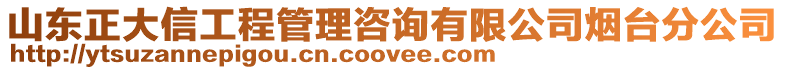 山东正大信工程管理咨询有限公司烟台分公司
http://ytsuzannepigou.cn.coovee.com